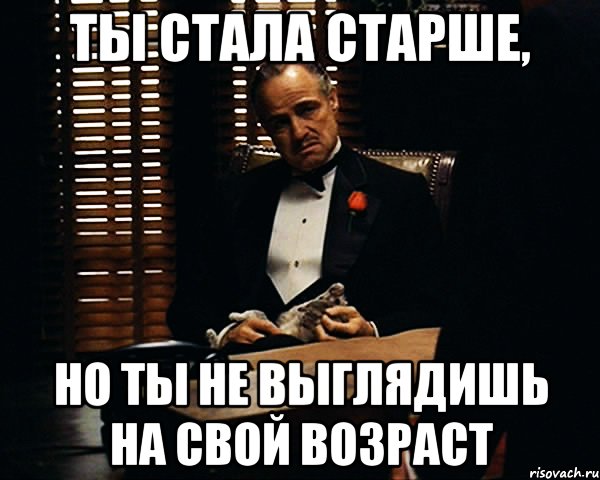 ТЫ СТАЛА СТАРШЕ,

НО ТЫ НЕ ВЫГЛЯДИШЬ НА СВОЙ ВОЗРАСТ

risovach.ru